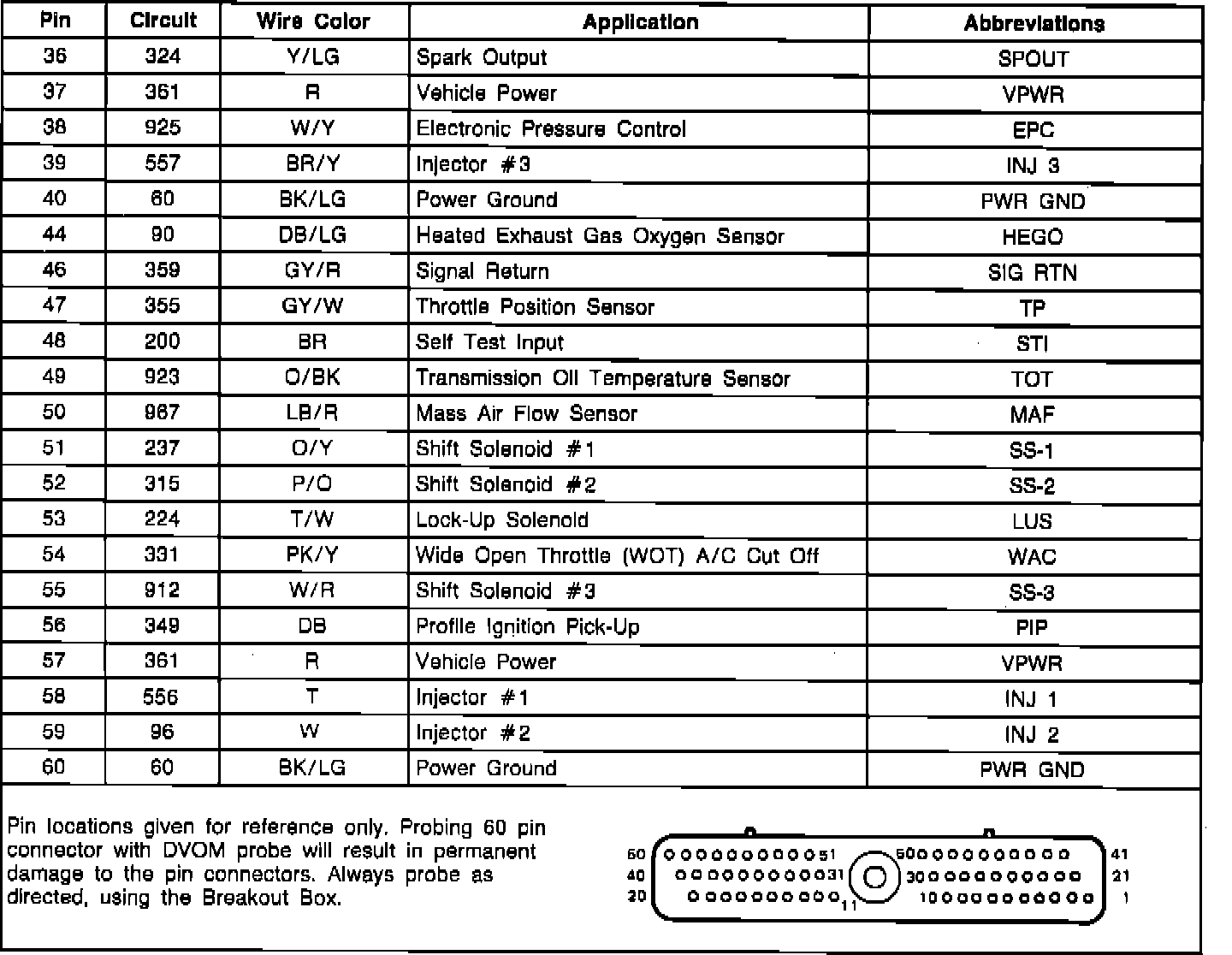 | Pin | Circuit | Wire Color | Application | Abbreviations |
|---|---|---|---|---|
| 36 | 324 | Y/LG | Spark Output | SPOUT |
| 37 | 361 | R | Vehicle Power | VPWR |
| 38 | 925 | W/Y | Electronic Pressure Control | EPC |
| 39 | 557 | BR/Y | Injector #3 | INJ 3 |
| 40 | 60 | BK/LG | Power Ground | PWR GND |
| 44 | 90 | DB/LG | Heated Exhaust Gas Oxygen Sensor | HEGO |
| 46 | 359 | GY/R | Signal Return | SIG RTN |
| 47 | 355 | GY/W | Throttle Position Sensor | TP |
| 48 | 200 | BR | Self Test Input | STI |
| 49 | 923 | O/BK | Transmission Oil Temperature Sensor | TOT |
| 50 | 967 | LB/R | Mass Air Flow Sensor | MAF |
| 51 | 237 | O/Y | Shift Solenoid #1 | SS-1 |
| 52 | 315 | P/O | Shift Solenoid #2 | SS-2 |
| 53 | 224 | T/W | Lock-Up Solenoid | LUS |
| 54 | 331 | PK/Y | Wide Open Throttle (WOT) A/C Cut Off | WAC |
| 55 | 912 | W/R | Shift Solenoid #3 | SS-3 |
| 56 | 349 | DB | Profile Ignition Pick-Up | PIP |
| 57 | 361 | R | Vehicle Power | VPWR |
| 58 | 556 | T | Injector #1 | INJ 1 |
| 59 | 96 | W | Injector #2 | INJ 2 |
| 60 | 60 | BK/LG | Power Ground | PWR GND |

Pin locations given for reference only. Probing 60 pin connector with DVOM probe will result in permanent damage to the pin connectors. Always probe as directed, using the Breakout Box.

60 51 50 41
40 31 30 21
20 11 10 1